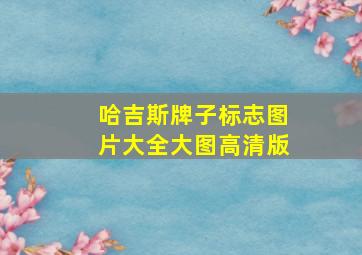 哈吉斯牌子标志图片大全大图高清版